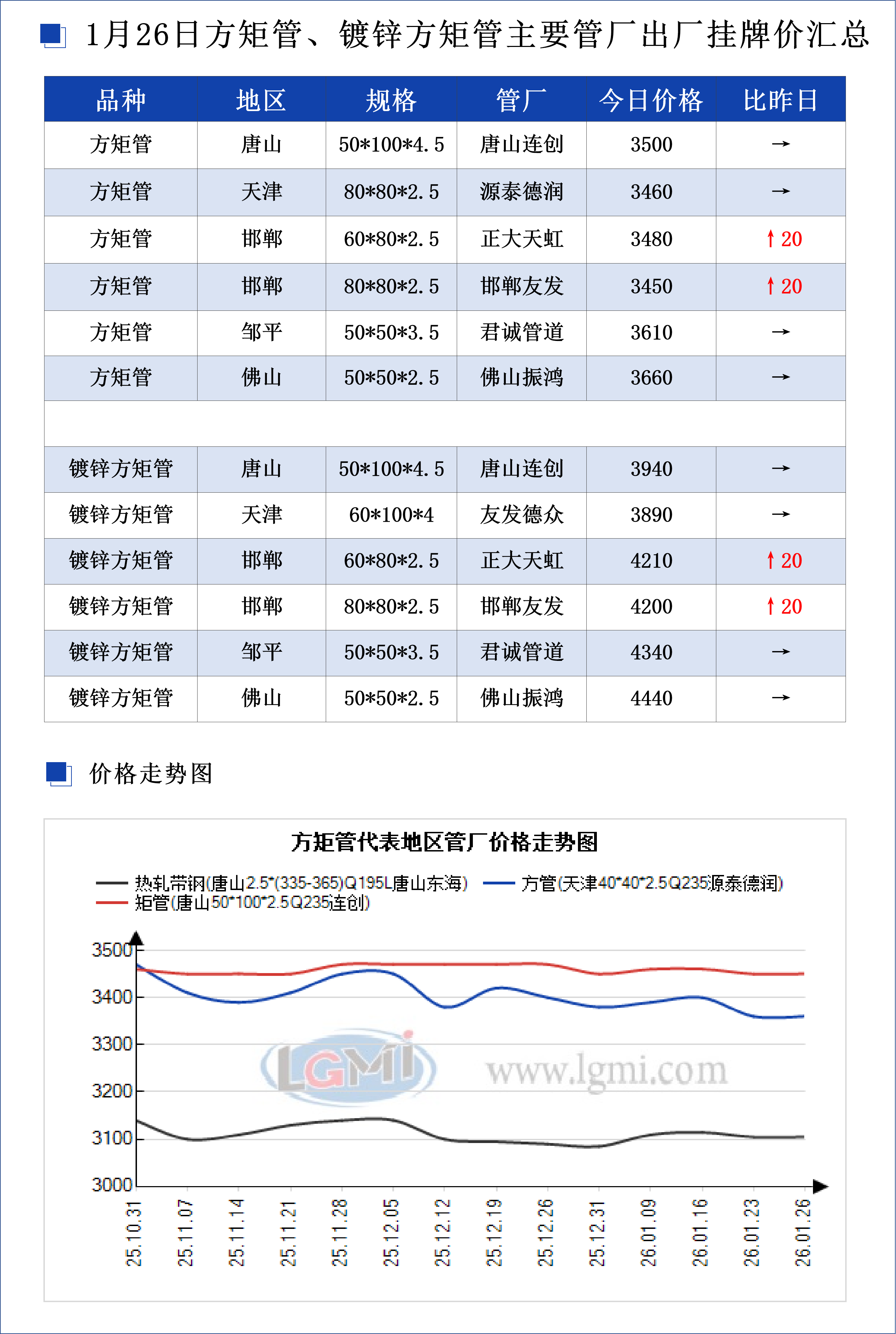 1月26日方矩管、镀锌方矩管主要管厂出厂挂牌价汇总

| 品种 | 地区 | 规格 | 管厂 | 今日价格 | 比昨日 |
|---|---|---|---|---|---|
| 方矩管 | 唐山 | 50*100*4.5 | 唐山连创 | 3500 | → |
| 方矩管 | 天津 | 80*80*2.5 | 源泰德润 | 3460 | → |
| 方矩管 | 邯郸 | 60*80*2.5 | 正大天虹 | 3480 | ↑20 |
| 方矩管 | 邯郸 | 80*80*2.5 | 邯郸友发 | 3450 | ↑20 |
| 方矩管 | 邹平 | 50*50*3.5 | 君诚管道 | 3610 | → |
| 方矩管 | 佛山 | 50*50*2.5 | 佛山振鸿 | 3660 | → |
| | | | | | |
| 镀锌方矩管 | 唐山 | 50*100*4.5 | 唐山连创 | 3940 | → |
| 镀锌方矩管 | 天津 | 60*100*4 | 友发德众 | 3890 | → |
| 镀锌方矩管 | 邯郸 | 60*80*2.5 | 正大天虹 | 4210 | ↑20 |
| 镀锌方矩管 | 邯郸 | 80*80*2.5 | 邯郸友发 | 4200 | ↑20 |
| 镀锌方矩管 | 邹平 | 50*50*3.5 | 君诚管道 | 4340 | → |
| 镀锌方矩管 | 佛山 | 50*50*2.5 | 佛山振鸿 | 4440 | → |

价格走势图

方矩管代表地区管厂价格走势图

热轧带钢(唐山2.5*(335-365)Q195L唐山东海) 方管(天津40*40*2.5Q235源泰德润) 矩管(唐山50*100*2.5Q235连创)

3500 3400 3300 3200 3100 3000

LGMI www.lgmi.com

25.10.31 25.11.07 25.11.14 25.11.21 25.11.28 25.12.05 25.12.12 25.12.19 25.12.26 25.12.31 26.01.09 26.01.16 26.01.23 26.01.26